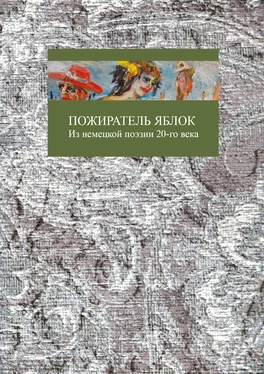 ПОЖИРАТЕЛЬ ЯБЛОК
Из немецкой поэзии 20-го века